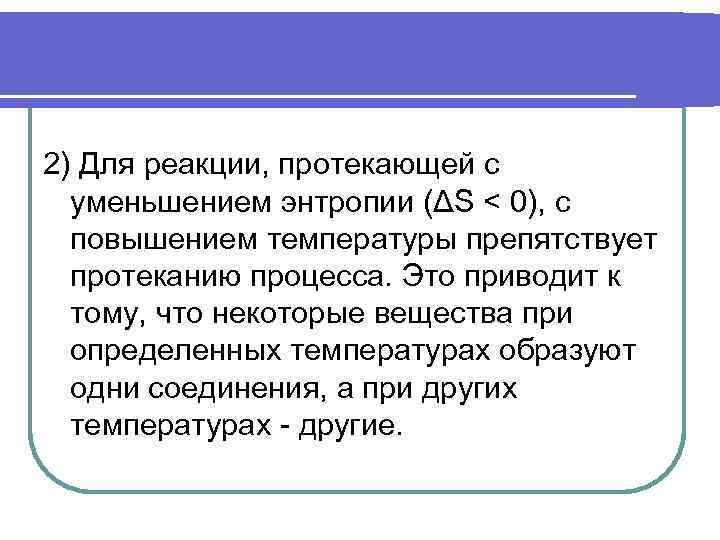 2) Для реакции, протекающей с уменьшением энтропии ($\Delta S < 0$), с повышением температуры препятствует протеканию процесса. Это приводит к тому, что некоторые вещества при определенных температурах образуют одни соединения, а при других температурах - другие.